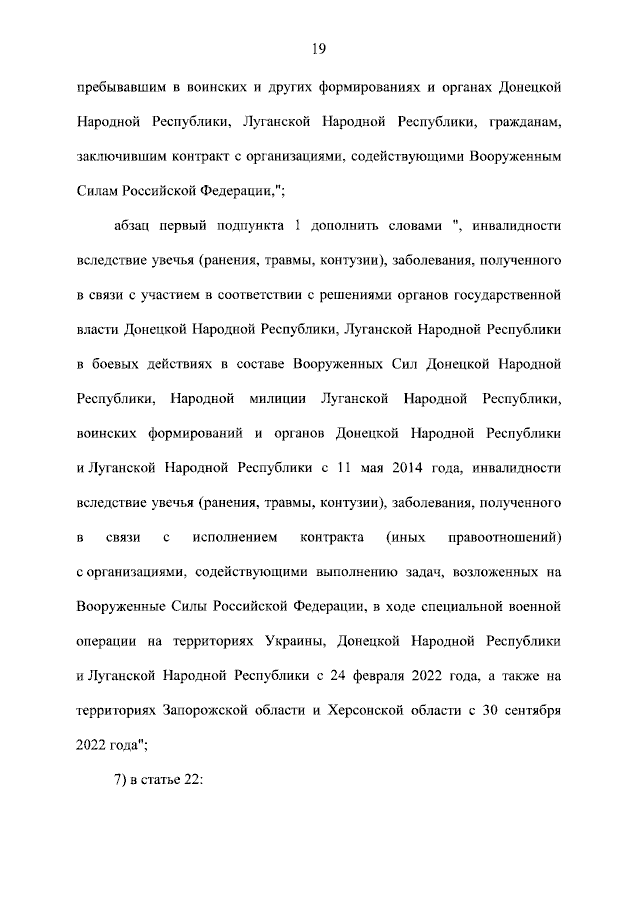 19

пребывавшим в воинских и других формированиях и органах Донецкой Народной Республики, Луганской Народной Республики, гражданам, заключившим контракт с организациями, содействующими Вооруженным Силам Российской Федерации,";

абзац первый подпункта 1 дополнить словами ", инвалидности вследствие увечья (ранения, травмы, контузии), заболевания, полученного в связи с участием в соответствии с решениями органов государственной власти Донецкой Народной Республики, Луганской Народной Республики в боевых действиях в составе Вооруженных Сил Донецкой Народной Республики, Народной милиции Луганской Народной Республики, воинских формирований и органов Донецкой Народной Республики и Луганской Народной Республики с 11 мая 2014 года, инвалидности вследствие увечья (ранения, травмы, контузии), заболевания, полученного в связи с исполнением контракта (иных правоотношений) с организациями, содействующими выполнению задач, возложенных на Вооруженные Силы Российской Федерации, в ходе специальной военной операции на территориях Украины, Донецкой Народной Республики и Луганской Народной Республики с 24 февраля 2022 года, а также на территориях Запорожской области и Херсонской области с 30 сентября 2022 года";

7) в статье 22: